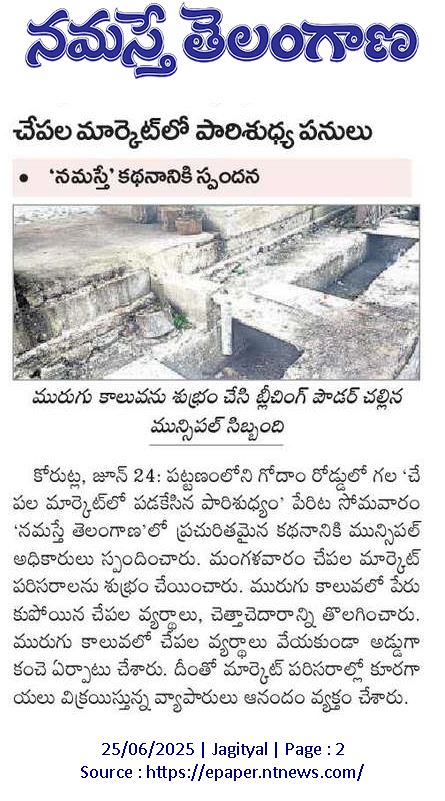 నమస్తే తెలంగాణ

చేపల మార్కెట్‌లో పారిశుధ్య పనులు

• 'నమస్తే' కథనానికి స్పందన

మురుగు కాలువను శుభ్రం చేసి బ్లీచింగ్ పౌడర్ చల్లిన మున్సిపల్ సిబ్బంది

కోరుట్ల, జూన్ 24: పట్టణంలోని గోదాం రోడ్డులో గల 'చేపల మార్కెట్‌లో పడకేసిన పారిశుధ్యం' పేరిట సోమవారం 'నమస్తే తెలంగాణ'లో ప్రచురితమైన కథనానికి మున్సిపల్ అధికారులు స్పందించారు. మంగళవారం చేపల మార్కెట్ పరిసరాలను శుభ్రం చేయించారు. మురుగు కాలువలో పేరుకుపోయిన చేపల వ్యర్థాలు, చెత్తాచెదారాన్ని తొలగించారు. మురుగు కాలువలో చేపల వ్యర్థాలు వేయకుండా అడ్డుగా కంచె ఏర్పాటు చేశారు. దీంతో మార్కెట్ పరిసరాల్లో కూరగాయలు విక్రయిస్తున్న వ్యాపారులు ఆనందం వ్యక్తం చేశారు.

25/06/2025 | Jagityal | Page : 2
Source : https://epaper.ntnews.com/